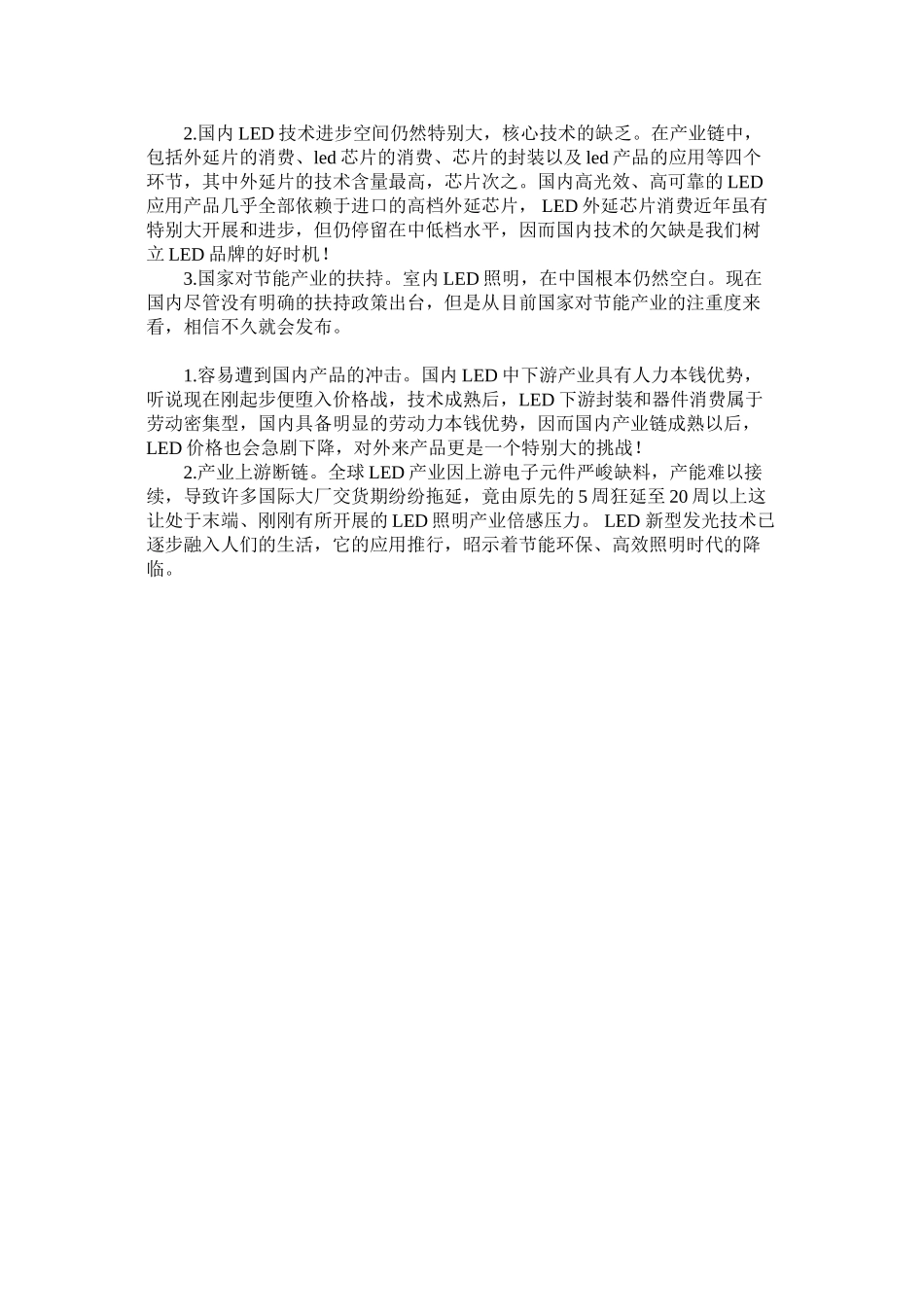 2.国内 LED 技术进步空间仍然特别大，核心技术的缺乏。在产业链中，包括外延片的消费、led 芯片的消费、芯片的封装以及 led 产品的应用等四个环节，其中外延片的技术含量最高，芯片次之。国内高光效、高可靠的 LED 应用产品几乎全部依赖于进口的高档外延芯片， LED 外延芯片消费近年虽有特别大开展和进步，但仍停留在中低档水平，因而国内技术的欠缺是我们树立 LED 品牌的好时机！

3.国家对节能产业的扶持。室内 LED 照明，在中国根本仍然空白。现在国内尽管没有明确的扶持政策出台，但是从目前国家对节能产业的注重度来看，相信不久就会发布。

1.容易遭到国内产品的冲击。国内 LED 中下游产业具有人力本钱优势，听说现在刚起步便堕入价格战，技术成熟后，LED 下游封装和器件消费属于劳动密集型，国内具备明显的劳动力本钱优势，因而国内产业链成熟以后，LED 价格也会急剧下降，对外来产品更是一个特别大的挑战！

2.产业上游断链。全球 LED 产业因上游电子元件严峻缺料，产能难以接续，导致许多国际大厂交货期纷纷拖延，竟由原先的 5 周狂延至 20 周以上这让处于末端、刚刚有所开展的 LED 照明产业倍感压力。 LED 新型发光技术已逐步融入人们的生活，它的应用推行，昭示着节能环保、高效照明时代的降临。